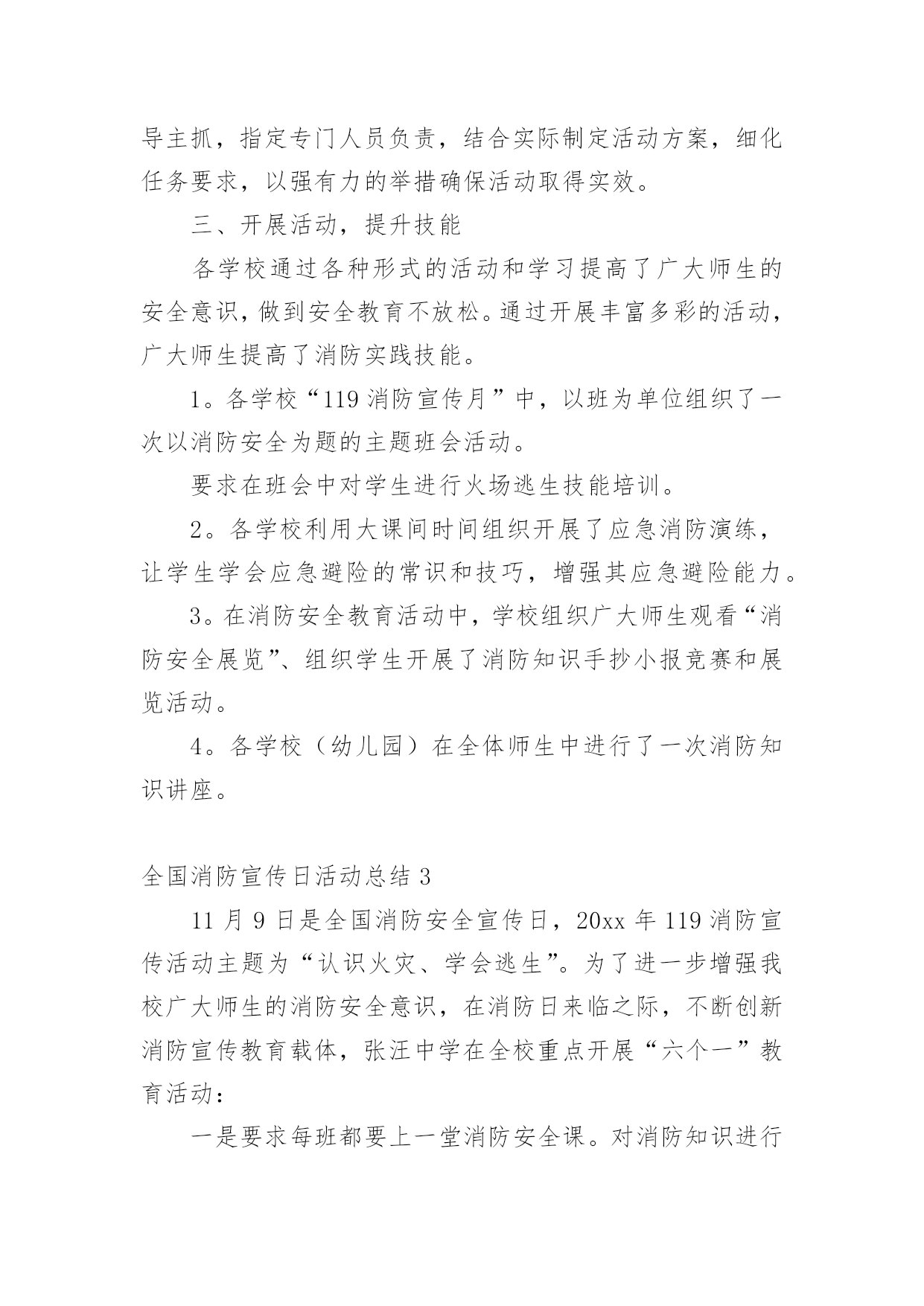 导主抓，指定专门人员负责，结合实际制定活动方案，细化任务要求，以强有力的举措确保活动取得实效。

三、开展活动，提升技能

各学校通过各种形式的活动和学习提高了广大师生的安全意识，做到安全教育不放松。通过开展丰富多彩的活动，广大师生提高了消防实践技能。

1。各学校“119消防宣传月”中，以班为单位组织了一次以消防安全为题的主题班会活动。

要求在班会中对学生进行火场逃生技能培训。

2。各学校利用大课间时间组织开展了应急消防演练，让学生学会应急避险的常识和技巧，增强其应急避险能力。

3。在消防安全教育活动中，学校组织广大师生观看“消防安全展览”、组织学生开展了消防知识手抄小报竞赛和展览活动。

4。各学校（幼儿园）在全体师生中进行了一次消防知识讲座。

全国消防宣传日活动总结3

11月9日是全国消防安全宣传日，20xx年119消防宣传活动主题为“认识火灾、学会逃生”。为了进一步增强我校广大师生的消防安全意识，在消防日来临之际，不断创新消防宣传教育载体，张汪中学在全校重点开展“六个一”教育活动：

一是要求每班都要上一堂消防安全课。对消防知识进行